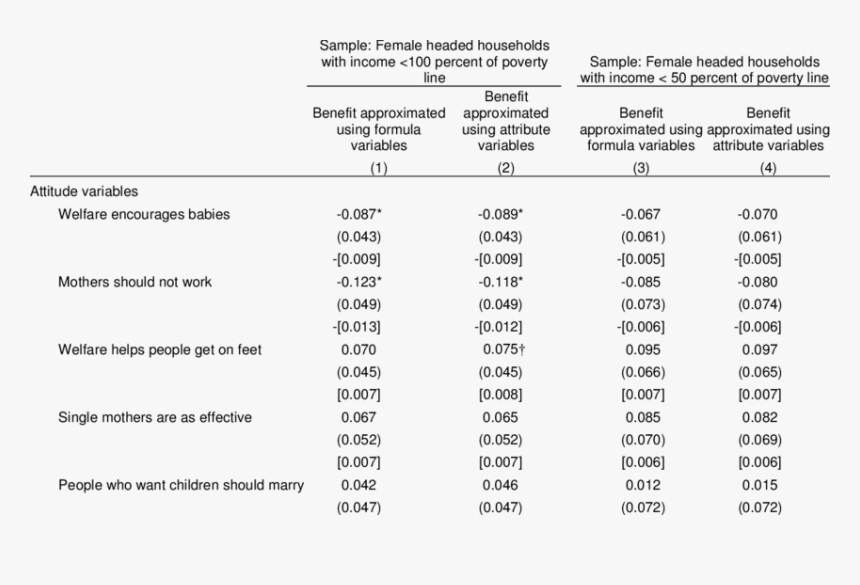 | | Sample: Female headed households with income <100 percent of poverty line | | Sample: Female headed households with income < 50 percent of poverty line | |
|---|---|---|---|---|
| | Benefit approximated using formula variables | Benefit approximated using attribute variables | Benefit approximated using formula variables | Benefit approximated using attribute variables |
| | (1) | (2) | (3) | (4) |
| Attitude variables | | | | |
| Welfare encourages babies | -0.087* | -0.089* | -0.067 | -0.070 |
| | (0.043) | (0.043) | (0.061) | (0.061) |
| | -[0.009] | -[0.009] | -[0.005] | -[0.005] |
| Mothers should not work | -0.123* | -0.118* | -0.085 | -0.080 |
| | (0.049) | (0.049) | (0.073) | (0.074) |
| | -[0.013] | -[0.012] | -[0.006] | -[0.006] |
| Welfare helps people get on feet | 0.070 | 0.075† | 0.095 | 0.097 |
| | (0.045) | (0.045) | (0.066) | (0.065) |
| | [0.007] | [0.008] | [0.007] | [0.007] |
| Single mothers are as effective | 0.067 | 0.065 | 0.085 | 0.082 |
| | (0.052) | (0.052) | (0.070) | (0.069) |
| | [0.007] | [0.007] | [0.006] | [0.006] |
| People who want children should marry | 0.042 | 0.046 | 0.012 | 0.015 |
| | (0.047) | (0.047) | (0.072) | (0.072) |